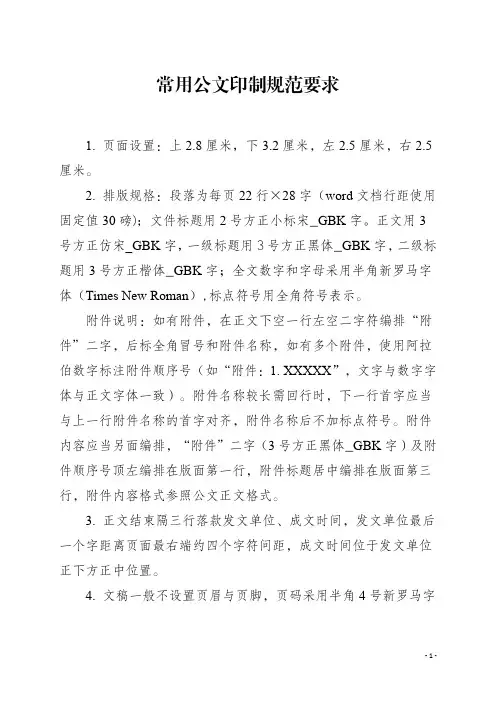 常用公文印制规范要求

1. 页面设置：上 2.8 厘米，下 3.2 厘米，左 2.5 厘米，右 2.5 厘米。

2. 排版规格：段落为每页 22 行×28 字（word 文档行距使用固定值 30 磅）；文件标题用 2 号方正小标宋_GBK 字。正文用 3 号方正仿宋_GBK 字，一级标题用 3 号方正黑体_GBK 字，二级标题用 3 号方正楷体_GBK 字；全文数字和字母采用半角新罗马字体（Times New Roman），标点符号用全角符号表示。

附件说明：如有附件，在正文下空一行左空二字符编排“附件”二字，后标全角冒号和附件名称，如有多个附件，使用阿拉伯数字标注附件顺序号（如“附件：1. XXXXX”，文字与数字字体与正文字体一致）。附件名称较长需回行时，下一行首字应当与上一行附件名称的首字对齐，附件名称后不加标点符号。附件内容应当另面编排，“附件”二字（3 号方正黑体_GBK 字）及附件顺序号顶左编排在版面第一行，附件标题居中编排在版面第三行，附件内容格式参照公文正文格式。

3. 正文结束隔三行落款发文单位、成文时间，发文单位最后一个字距离页面最右端约四个字符间距，成文时间位于发文单位正下方正中位置。

4. 文稿一般不设置页眉与页脚，页码采用半角 4 号新罗马字

- 1 -